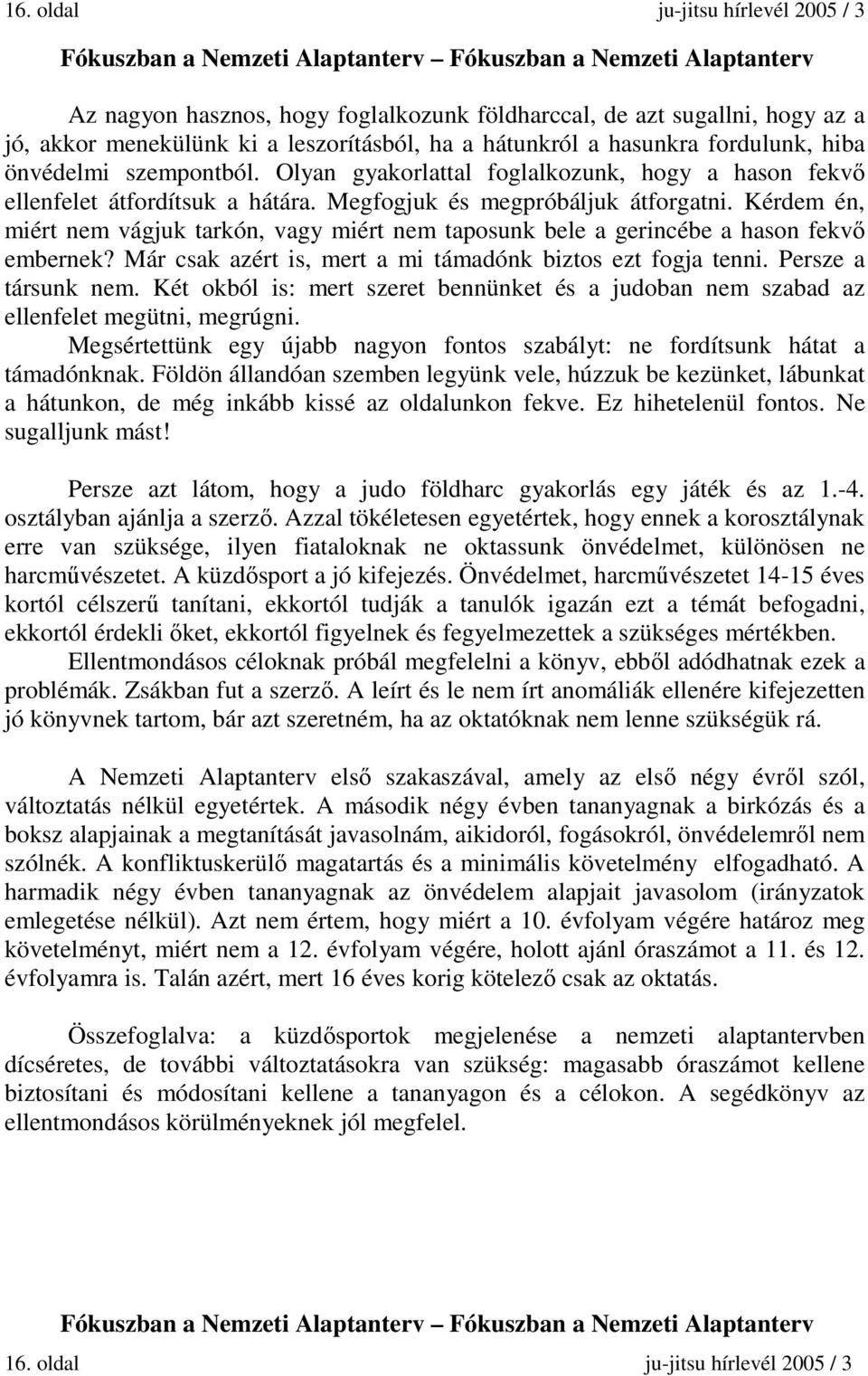 16. oldal ju-jitsu hírlevél 2005 / 3

Fókuszban a Nemzeti Alaptanterv – Fókuszban a Nemzeti Alaptanterv

Az nagyon hasznos, hogy foglalkozunk földharccal, de azt sugallni, hogy az a jó, akkor menekülünk ki a leszorításból, ha a hátunkról a hasunkra fordulunk, hiba önvédelmi szempontból. Olyan gyakorlattal foglalkozunk, hogy a hason fekvő ellenfelet átfordítsuk a hátára. Megfogjuk és megpróbáljuk átforgatni. Kérdem én, miért nem vágjuk tarkón, vagy miért nem taposunk bele a gerincébe a hason fekvő embernek? Már csak azért is, mert a mi támadónk biztos ezt fogja tenni. Persze a társunk nem. Két okból is: mert szeret bennünket és a judoban nem szabad az ellenfelet megütni, megrúgni.

Megsértettünk egy újabb nagyon fontos szabályt: ne fordítsunk hátat a támadónknak. Földön állandóan szemben legyünk vele, húzzuk be kezünket, lábunkat a hátunkon, de még inkább kissé az oldalunkon fekve. Ez hihetelenül fontos. Ne sugalljunk mást!

Persze azt látom, hogy a judo földharc gyakorlás egy játék és az 1.-4. osztályban ajánlja a szerző. Azzal tökéletesen egyetértek, hogy ennek a korosztálynak erre van szüksége, ilyen fiataloknak ne oktassunk önvédelmet, különösen ne harcművészetet. A küzdősport a jó kifejezés. Önvédelmet, harcművészetet 14-15 éves kortól célszerű tanítani, ekkortól tudják a tanulók igazán ezt a témát befogadni, ekkortól érdekli őket, ekkortól figyelnek és fegyelmezettek a szükséges mértékben.

Ellentmondásos céloknak próbál megfelelni a könyv, ebből adódhatnak ezek a problémák. Zsákban fut a szerző. A leírt és le nem írt anomáliák ellenére kifejezetten jó könyvnek tartom, bár azt szeretném, ha az oktatóknak nem lenne szükségük rá.

A Nemzeti Alaptanterv első szakaszával, amely az első négy évről szól, változtatás nélkül egyetértek. A második négy évben tananyagnak a birkózás és a boksz alapjainak a megtanítását javasolnám, aikidoról, fogásokról, önvédelemről nem szólnék. A konfliktuskerülő magatartás és a minimális követelmény elfogadható. A harmadik négy évben tananyagnak az önvédelem alapjait javasolom (irányzatok emlegetése nélkül). Azt nem értem, hogy miért a 10. évfolyam végére határoz meg követelményt, miért nem a 12. évfolyam végére, holott ajánl óraszámot a 11. és 12. évfolyamra is. Talán azért, mert 16 éves korig kötelező csak az oktatás.

Összefoglalva: a küzdősportok megjelenése a nemzeti alaptantervben dícséretes, de további változtatásokra van szükség: magasabb óraszámot kellene biztosítani és módosítani kellene a tananyagon és a célokon. A segédkönyv az ellentmondásos körülményeknek jól megfelel.

Fókuszban a Nemzeti Alaptanterv – Fókuszban a Nemzeti Alaptanterv

16. oldal ju-jitsu hírlevél 2005 / 3